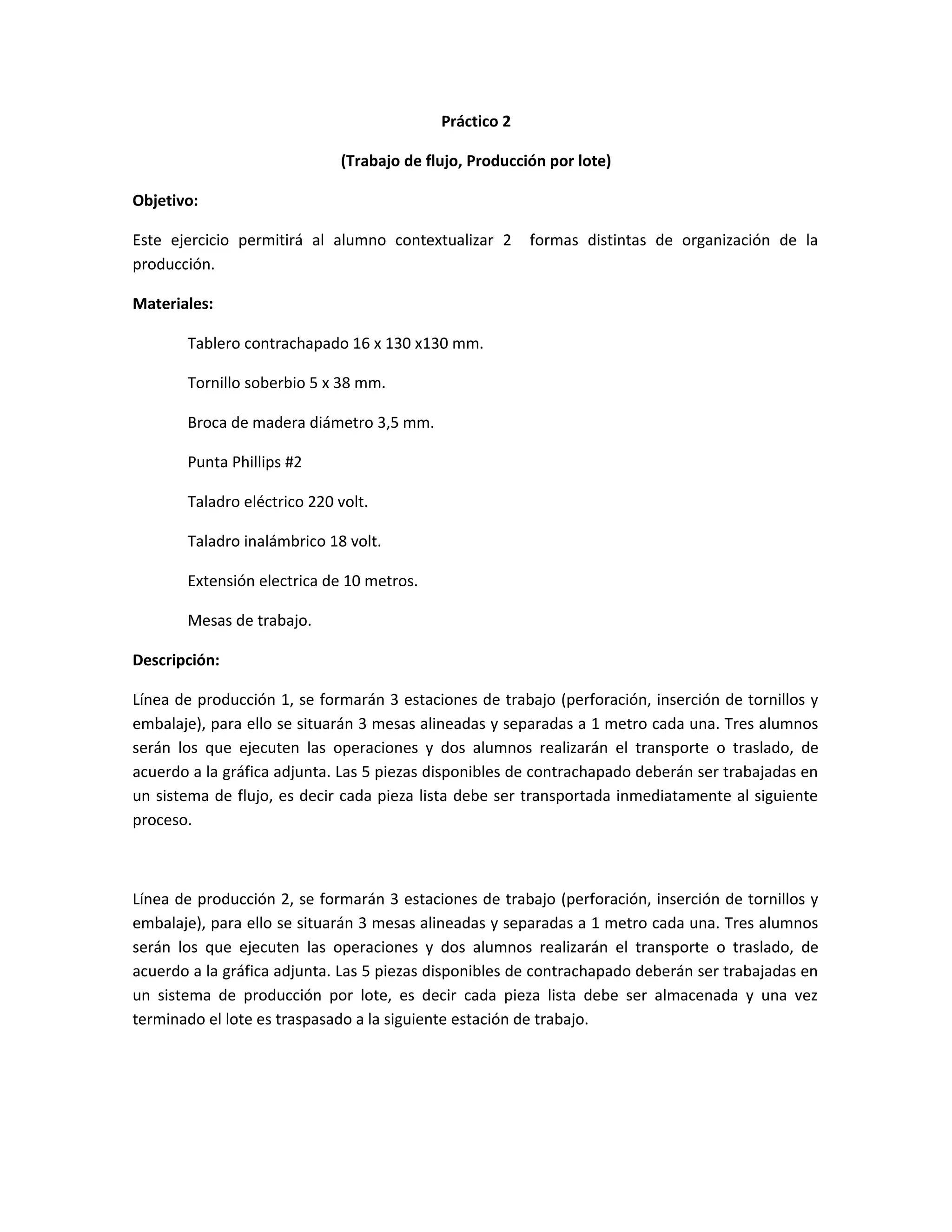 Práctico 2

(Trabajo de flujo, Producción por lote)

Objetivo:

Este ejercicio permitirá al alumno contextualizar 2 formas distintas de organización de la producción.

Materiales:

Tablero contrachapado 16 x 130 x130 mm.

Tornillo soberbio 5 x 38 mm.

Broca de madera diámetro 3,5 mm.

Punta Phillips #2

Taladro eléctrico 220 volt.

Taladro inalámbrico 18 volt.

Extensión electrica de 10 metros.

Mesas de trabajo.

Descripción:

Línea de producción 1, se formarán 3 estaciones de trabajo (perforación, inserción de tornillos y embalaje), para ello se situarán 3 mesas alineadas y separadas a 1 metro cada una. Tres alumnos serán los que ejecuten las operaciones y dos alumnos realizarán el transporte o traslado, de acuerdo a la gráfica adjunta. Las 5 piezas disponibles de contrachapado deberán ser trabajadas en un sistema de flujo, es decir cada pieza lista debe ser transportada inmediatamente al siguiente proceso.

Línea de producción 2, se formarán 3 estaciones de trabajo (perforación, inserción de tornillos y embalaje), para ello se situarán 3 mesas alineadas y separadas a 1 metro cada una. Tres alumnos serán los que ejecuten las operaciones y dos alumnos realizarán el transporte o traslado, de acuerdo a la gráfica adjunta. Las 5 piezas disponibles de contrachapado deberán ser trabajadas en un sistema de producción por lote, es decir cada pieza lista debe ser almacenada y una vez terminado el lote es traspasado a la siguiente estación de trabajo.